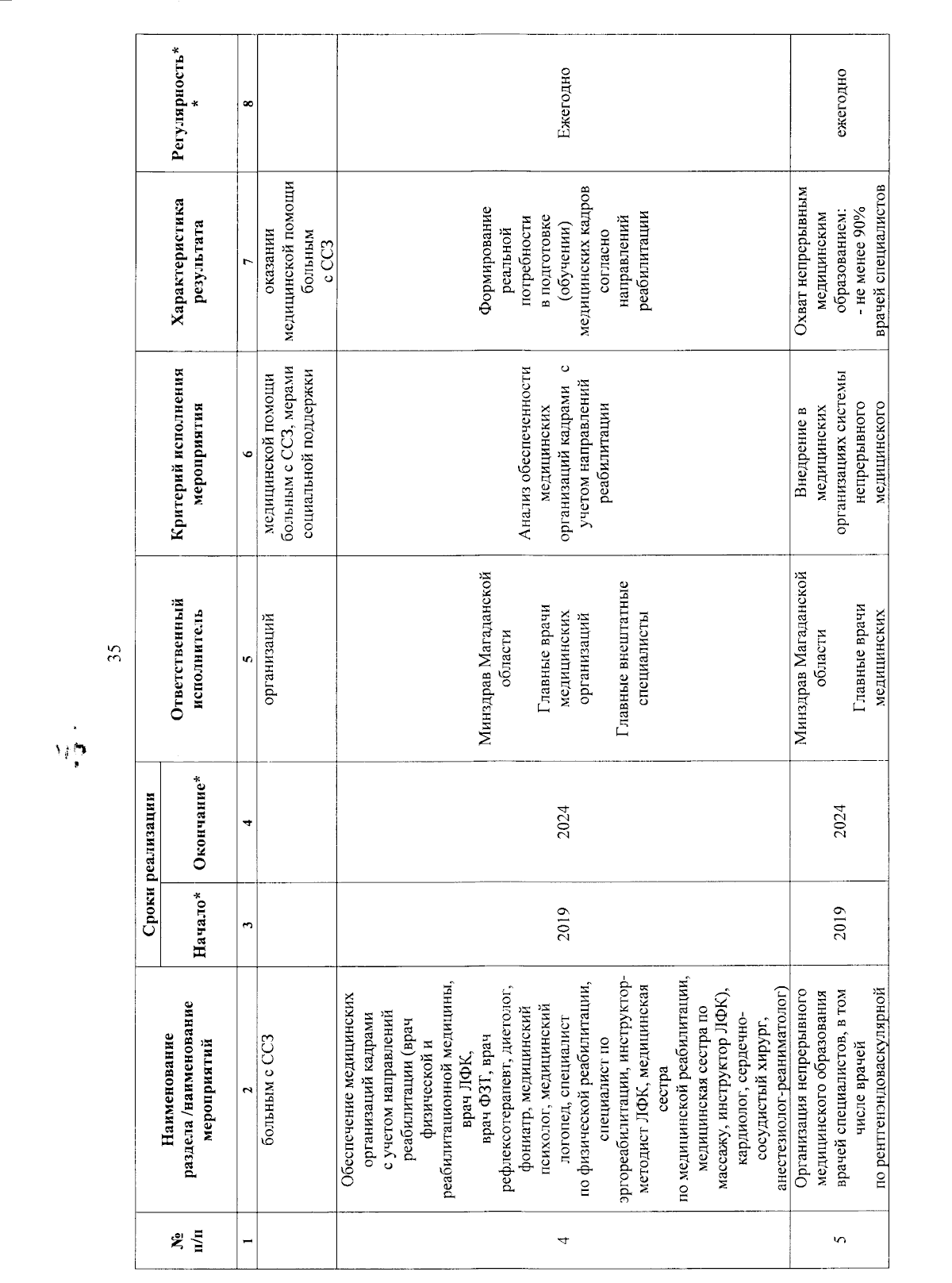 35

| № п/п | Наименование раздела /наименование мероприятий | Сроки реализации Начало* | Сроки реализации Окончание* | Ответственный исполнитель | Критерий исполнения мероприятия | Характеристика результата | Регулярность** |
|---|---|---|---|---|---|---|---|
| 1 | 2 | 3 | 4 | 5 | 6 | 7 | 8 |
| | больным с ССЗ | | | организаций | медицинской помощи больным с ССЗ, мерами социальной поддержки | оказании медицинской помощи больным с ССЗ | |
| 4 | Обеспечение медицинских организаций кадрами с учетом направлений реабилитации (врач физической и реабилитационной медицины, врач ЛФК, врач ФЗТ, врач рефлексотерапевт, диетолог, фониатр, медицинский психолог, медицинский логопед, специалист по физической реабилитации, специалист по эргореабилитации, инструктор-методист ЛФК, медицинская сестра по медицинской реабилитации, медицинская сестра по массажу, инструктор ЛФК), кардиолог, сердечно-сосудистый хирург, анестезиолог-реаниматолог) | 2019 | 2024 | Минздрав Магаданской области Главные врачи медицинских организаций Главные внештатные специалисты | Анализ обеспеченности медицинских организаций кадрами с учетом направлений реабилитации | Формирование реальной потребности в подготовке (обучении) медицинских кадров согласно направлений реабилитации | Ежегодно |
| 5 | Организация непрерывного медицинского образования врачей специалистов, в том числе врачей по рентгенэндоваскулярной | 2019 | 2024 | Минздрав Магаданской области Главные врачи медицинских | Внедрение в медицинских организациях системы непрерывного медицинского | Охват непрерывным медицинским образованием: - не менее 90% врачей специалистов | ежегодно |